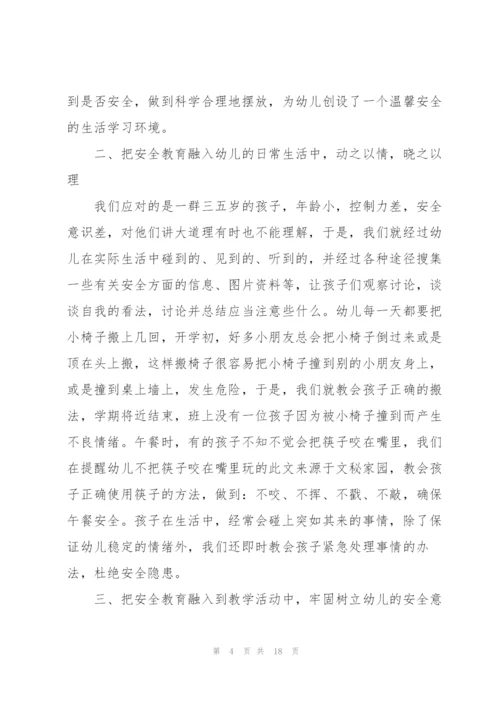 到是否安全，做到科学合理地摆放，为幼儿创设了一个温馨安全的生活学习环境。

二、把安全教育融入幼儿的日常生活中，动之以情，晓之以理

我们应对的是一群三五岁的孩子，年龄小，控制力差，安全意识差，对他们讲大道理有时也不能理解，于是，我们就经过幼儿在实际生活中碰到的、见到的、听到的，并经过各种途径搜集一些有关安全方面的信息、图片资料等，让孩子们观察讨论，谈谈自我的看法，讨论并总结应当注意些什么。幼儿每一天都要把小椅子搬上几回，开学初，好多小朋友总会把小椅子倒过来或是顶在头上搬，这样搬椅子很容易把小椅子撞到别的小朋友身上，或是撞到桌上墙上，发生危险，于是，我们就教会孩子正确的搬法，学期将近结束，班上没有一位孩子因为被小椅子撞到而产生不良情绪。午餐时，有的孩子不知不觉会把筷子咬在嘴里，我们在提醒幼儿不把筷子咬在嘴里玩的此文来源于文秘家园，教会孩子正确使用筷子的方法，做到：不咬、不挥、不戳、不敲，确保午餐安全。孩子在生活中，经常会碰上突如其来的事情，除了保证幼儿稳定的情绪外，我们还即时教会孩子紧急处理事情的办法，杜绝安全隐患。

三、把安全教育融入到教学活动中，牢固树立幼儿的安全意

第 4 页 共 18 页